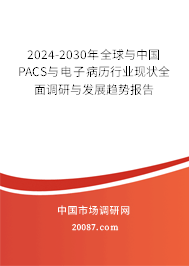 2024-2030年全球与中国PACS与电子病历行业现状全面调研与发展趋势报告

中国市场调研网

20087.com